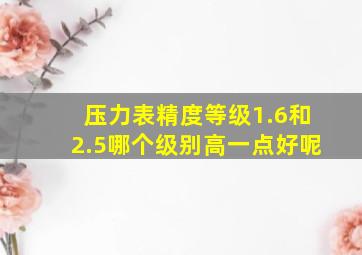 压力表精度等级1.6和2.5哪个级别高一点好呢